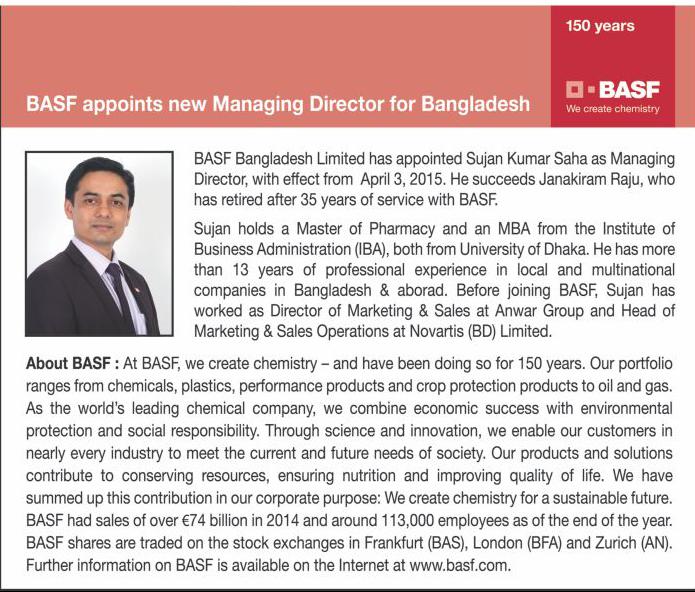 150 years

BASF
We create chemistry

BASF appoints new Managing Director for Bangladesh

BASF Bangladesh Limited has appointed Sujan Kumar Saha as Managing Director, with effect from April 3, 2015. He succeeds Janakiram Raju, who has retired after 35 years of service with BASF.

Sujan holds a Master of Pharmacy and an MBA from the Institute of Business Administration (IBA), both from University of Dhaka. He has more than 13 years of professional experience in local and multinational companies in Bangladesh & aborad. Before joining BASF, Sujan has worked as Director of Marketing & Sales at Anwar Group and Head of Marketing & Sales Operations at Novartis (BD) Limited.

About BASF : At BASF, we create chemistry – and have been doing so for 150 years. Our portfolio ranges from chemicals, plastics, performance products and crop protection products to oil and gas. As the world's leading chemical company, we combine economic success with environmental protection and social responsibility. Through science and innovation, we enable our customers in nearly every industry to meet the current and future needs of society. Our products and solutions contribute to conserving resources, ensuring nutrition and improving quality of life. We have summed up this contribution in our corporate purpose: We create chemistry for a sustainable future. BASF had sales of over €74 billion in 2014 and around 113,000 employees as of the end of the year. BASF shares are traded on the stock exchanges in Frankfurt (BAS), London (BFA) and Zurich (AN). Further information on BASF is available on the Internet at www.basf.com.